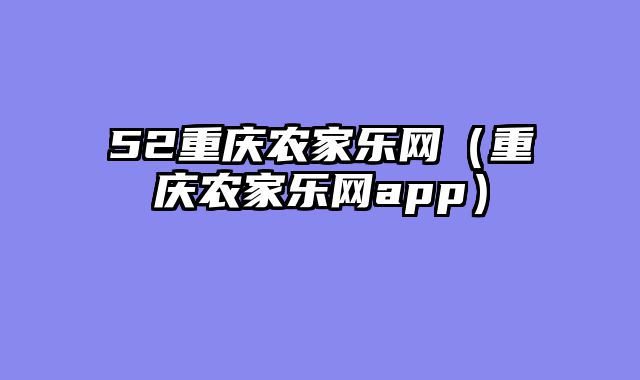 52重庆农家乐网（重庆农家乐网app）